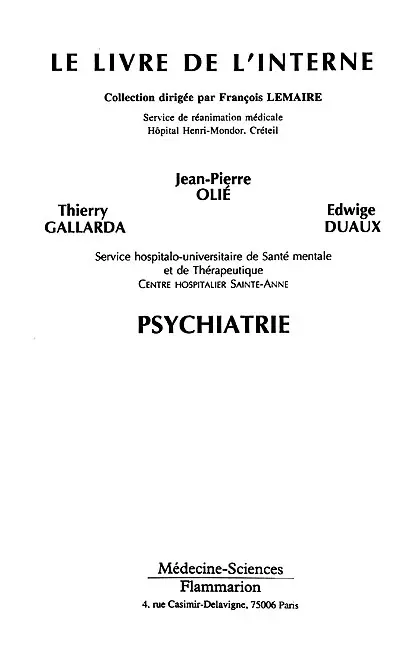 LE LIVRE DE L'INTERNE

Collection dirigée par François LEMAIRE

Service de réanimation médicale
Hôpital Henri-Mondor, Créteil

Jean-Pierre
OLIÉ

Thierry
GALLARDA

Edwige
DUAUX

Service hospitalo-universitaire de Santé mentale
et de Thérapeutique
CENTRE HOSPITALIER SAINTE-ANNE

PSYCHIATRIE

Médecine-Sciences
Flammarion
4, rue Casimir-Delavigne, 75006 Paris